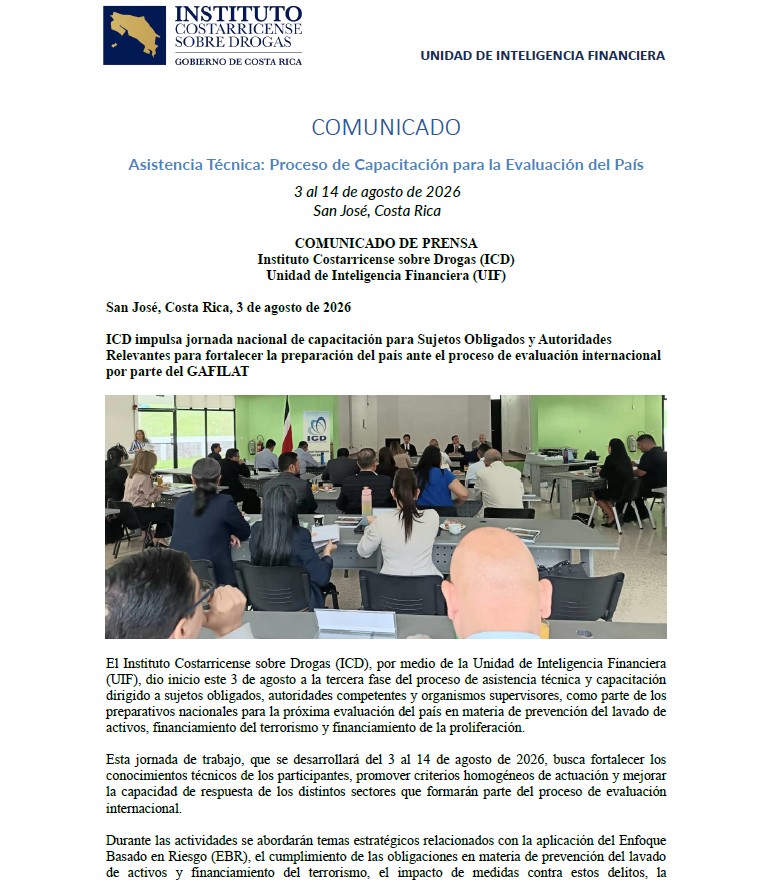 INSTITUTO COSTARRICENSE SOBRE DROGAS
GOBIERNO DE COSTA RICA

UNIDAD DE INTELIGENCIA FINANCIERA

COMUNICADO

Asistencia Técnica: Proceso de Capacitación para la Evaluación del País

3 al 14 de agosto de 2026
San José, Costa Rica

COMUNICADO DE PRENSA
Instituto Costarricense sobre Drogas (ICD)
Unidad de Inteligencia Financiera (UIF)

San José, Costa Rica, 3 de agosto de 2026

ICD impulsa jornada nacional de capacitación para Sujetos Obligados y Autoridades Relevantes para fortalecer la preparación del país ante el proceso de evaluación internacional por parte del GAFILAT

ICD

El Instituto Costarricense sobre Drogas (ICD), por medio de la Unidad de Inteligencia Financiera (UIF), dio inicio este 3 de agosto a la tercera fase del proceso de asistencia técnica y capacitación dirigido a sujetos obligados, autoridades competentes y organismos supervisores, como parte de los preparativos nacionales para la próxima evaluación del país en materia de prevención del lavado de activos, financiamiento del terrorismo y financiamiento de la proliferación.

Esta jornada de trabajo, que se desarrollará del 3 al 14 de agosto de 2026, busca fortalecer los conocimientos técnicos de los participantes, promover criterios homogéneos de actuación y mejorar la capacidad de respuesta de los distintos sectores que formarán parte del proceso de evaluación internacional.

Durante las actividades se abordarán temas estratégicos relacionados con la aplicación del Enfoque Basado en Riesgo (EBR), el cumplimiento de las obligaciones en materia de prevención del lavado de activos y financiamiento del terrorismo, el impacto de medidas contra estos delitos, la